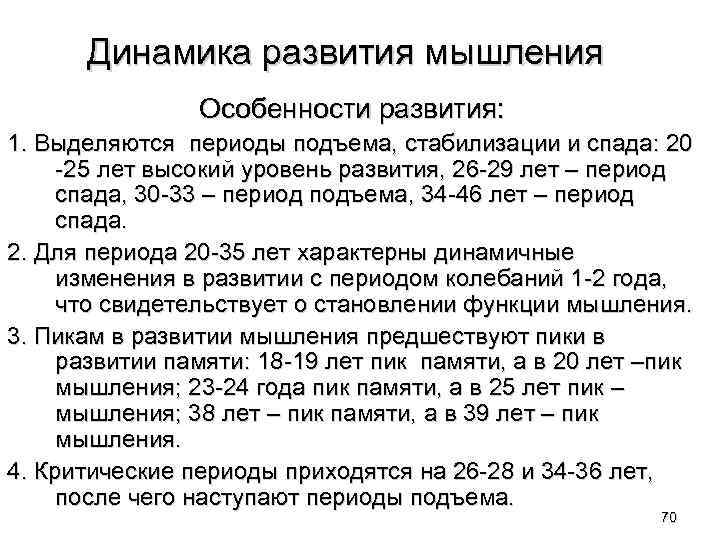 Динамика развития мышления

Особенности развития:

1. Выделяются периоды подъема, стабилизации и спада: 20 -25 лет высокий уровень развития, 26-29 лет – период спада, 30-33 – период подъема, 34-46 лет – период спада.

2. Для периода 20-35 лет характерны динамичные изменения в развитии с периодом колебаний 1-2 года, что свидетельствует о становлении функции мышления.

3. Пикам в развитии мышления предшествуют пики в развитии памяти: 18-19 лет пик памяти, а в 20 лет –пик мышления; 23-24 года пик памяти, а в 25 лет пик – мышления; 38 лет – пик памяти, а в 39 лет – пик мышления.

4. Критические периоды приходятся на 26-28 и 34-36 лет, после чего наступают периоды подъема.

70